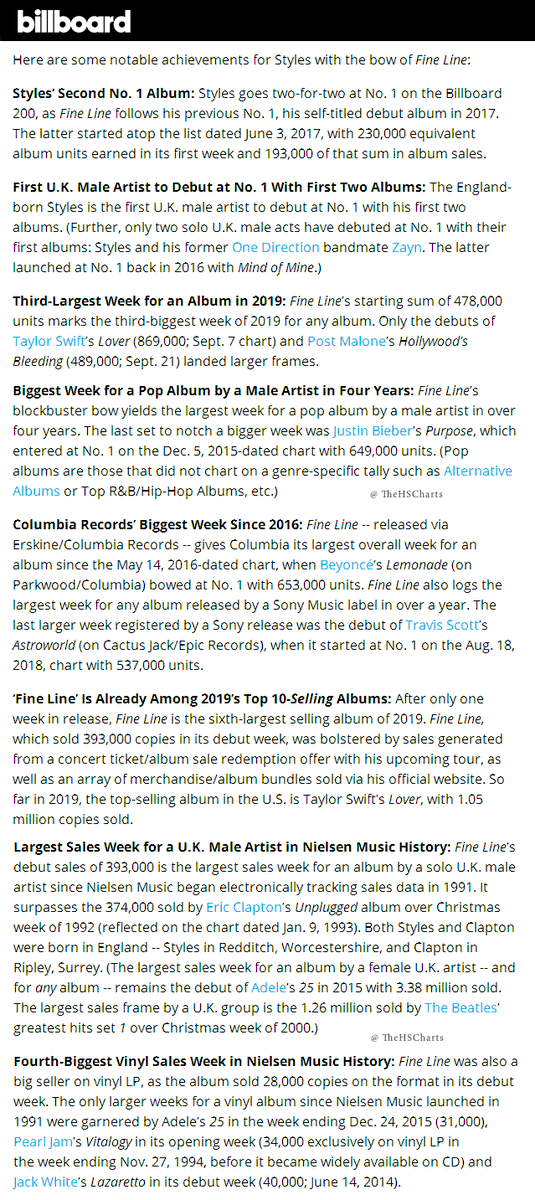 billboard

Here are some notable achievements for Styles with the bow of Fine Line:

Styles' Second No. 1 Album: Styles goes two-for-two at No. 1 on the Billboard 200, as Fine Line follows his previous No. 1, his self-titled debut album in 2017. The latter started atop the list dated June 3, 2017, with 230,000 equivalent album units earned in its first week and 193,000 of that sum in album sales.

First U.K. Male Artist to Debut at No. 1 With First Two Albums: The England-born Styles is the first U.K. male artist to debut at No. 1 with his first two albums. (Further, only two solo U.K. male acts have debuted at No. 1 with their first albums: Styles and his former One Direction bandmate Zayn. The latter launched at No. 1 back in 2016 with Mind of Mine.)

Third-Largest Week for an Album in 2019: Fine Line's starting sum of 478,000 units marks the third-biggest week of 2019 for any album. Only the debuts of Taylor Swift's Lover (869,000; Sept. 7 chart) and Post Malone's Hollywood's Bleeding (489,000; Sept. 21) landed larger frames.

Biggest Week for a Pop Album by a Male Artist in Four Years: Fine Line's blockbuster bow yields the largest week for a pop album by a male artist in over four years. The last set to notch a bigger week was Justin Bieber's Purpose, which entered at No. 1 on the Dec. 5, 2015-dated chart with 649,000 units. (Pop albums are those that did not chart on a genre-specific tally such as Alternative Albums or Top R&B/Hip-Hop Albums, etc.)

@ TheHSCharts

Columbia Records' Biggest Week Since 2016: Fine Line -- released via Erskine/Columbia Records -- gives Columbia its largest overall week for an album since the May 14, 2016-dated chart, when Beyoncé's Lemonade (on Parkwood/Columbia) bowed at No. 1 with 653,000 units. Fine Line also logs the largest week for any album released by a Sony Music label in over a year. The last larger week registered by a Sony release was the debut of Travis Scott's Astroworld (on Cactus Jack/Epic Records), when it started at No. 1 on the Aug. 18, 2018, chart with 537,000 units.

'Fine Line' Is Already Among 2019's Top 10-Selling Albums: After only one week in release, Fine Line is the sixth-largest selling album of 2019. Fine Line, which sold 393,000 copies in its debut week, was bolstered by sales generated from a concert ticket/album sale redemption offer with his upcoming tour, as well as an array of merchandise/album bundles sold via his official website. So far in 2019, the top-selling album in the U.S. is Taylor Swift's Lover, with 1.05 million copies sold.

Largest Sales Week for a U.K. Male Artist in Nielsen Music History: Fine Line's debut sales of 393,000 is the largest sales week for an album by a solo U.K. male artist since Nielsen Music began electronically tracking sales data in 1991. It surpasses the 374,000 sold by Eric Clapton's Unplugged album over Christmas week of 1992 (reflected on the chart dated Jan. 9, 1993). Both Styles and Clapton were born in England -- Styles in Redditch, Worcestershire, and Clapton in Ripley, Surrey. (The largest sales week for an album by a female U.K. artist -- and for any album -- remains the debut of Adele's 25 in 2015 with 3.38 million sold. The largest sales frame by a U.K. group is the 1.26 million sold by The Beatles' greatest hits set 1 over Christmas week of 2000.)

@ TheHSCharts

Fourth-Biggest Vinyl Sales Week in Nielsen Music History: Fine Line was also a big seller on vinyl LP, as the album sold 28,000 copies on the format in its debut week. The only larger weeks for a vinyl album since Nielsen Music launched in 1991 were garnered by Adele's 25 in the week ending Dec. 24, 2015 (31,000), Pearl Jam's Vitalogy in its opening week (34,000 exclusively on vinyl LP in the week ending Nov. 27, 1994, before it became widely available on CD) and Jack White's Lazaretto in its debut week (40,000; June 14, 2014).